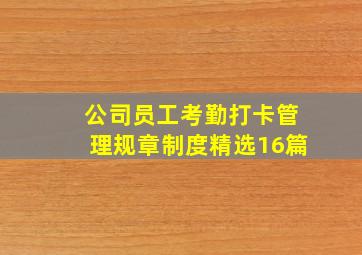 公司员工考勤打卡管理规章制度精选16篇